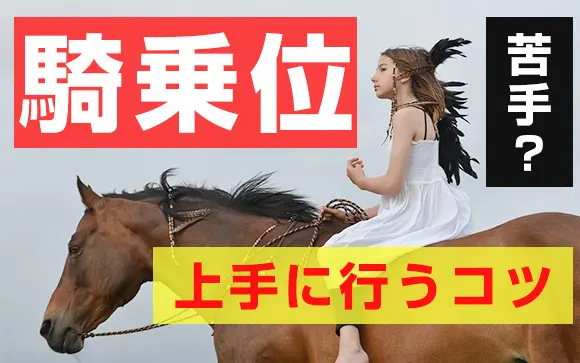 騎乗位

苦手？

上手に行うコツ